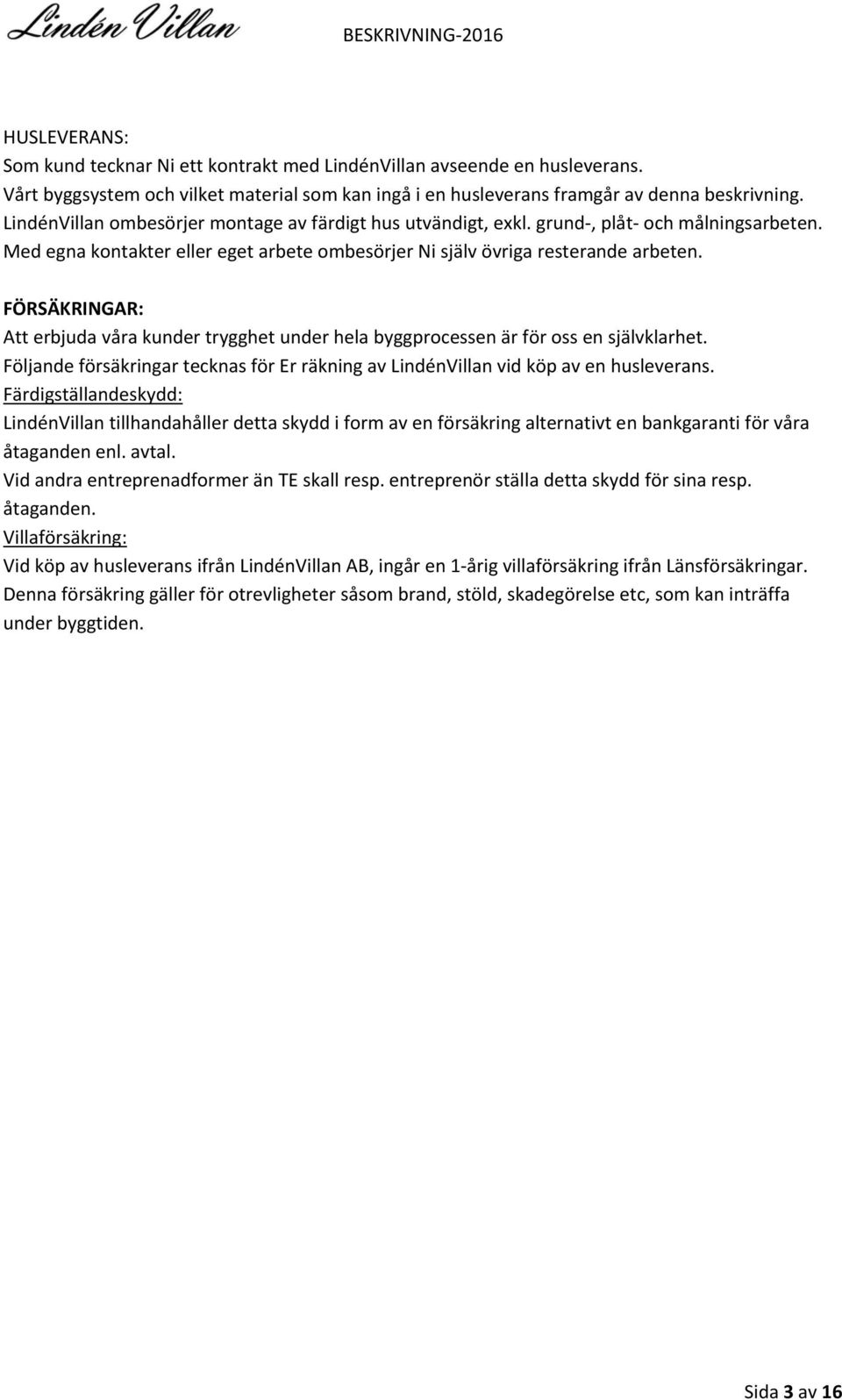 Lindén Villan

BESKRIVNING-2016

HUSLEVERANS:
Som kund tecknar Ni ett kontrakt med LindénVillan avseende en husleverans.
Vårt byggsystem och vilket material som kan ingå i en husleverans framgår av denna beskrivning.
LindénVillan ombesörjer montage av färdigt hus utvändigt, exkl. grund-, plåt- och målningsarbeten.
Med egna kontakter eller eget arbete ombesörjer Ni själv övriga resterande arbeten.

FÖRSÄKRINGAR:
Att erbjuda våra kunder trygghet under hela byggprocessen är för oss en självklarhet.
Följande försäkringar tecknas för Er räkning av LindénVillan vid köp av en husleverans.
Färdigställandeskydd:
LindénVillan tillhandahåller detta skydd i form av en försäkring alternativt en bankgaranti för våra åtaganden enl. avtal.
Vid andra entreprenadformer än TE skall resp. entreprenör ställa detta skydd för sina resp. åtaganden.
Villaförsäkring:
Vid köp av husleverans ifrån LindénVillan AB, ingår en 1-årig villaförsäkring ifrån Länsförsäkringar.
Denna försäkring gäller för otrevligheter såsom brand, stöld, skadegörelse etc, som kan inträffa under byggtiden.

Sida 3 av 16